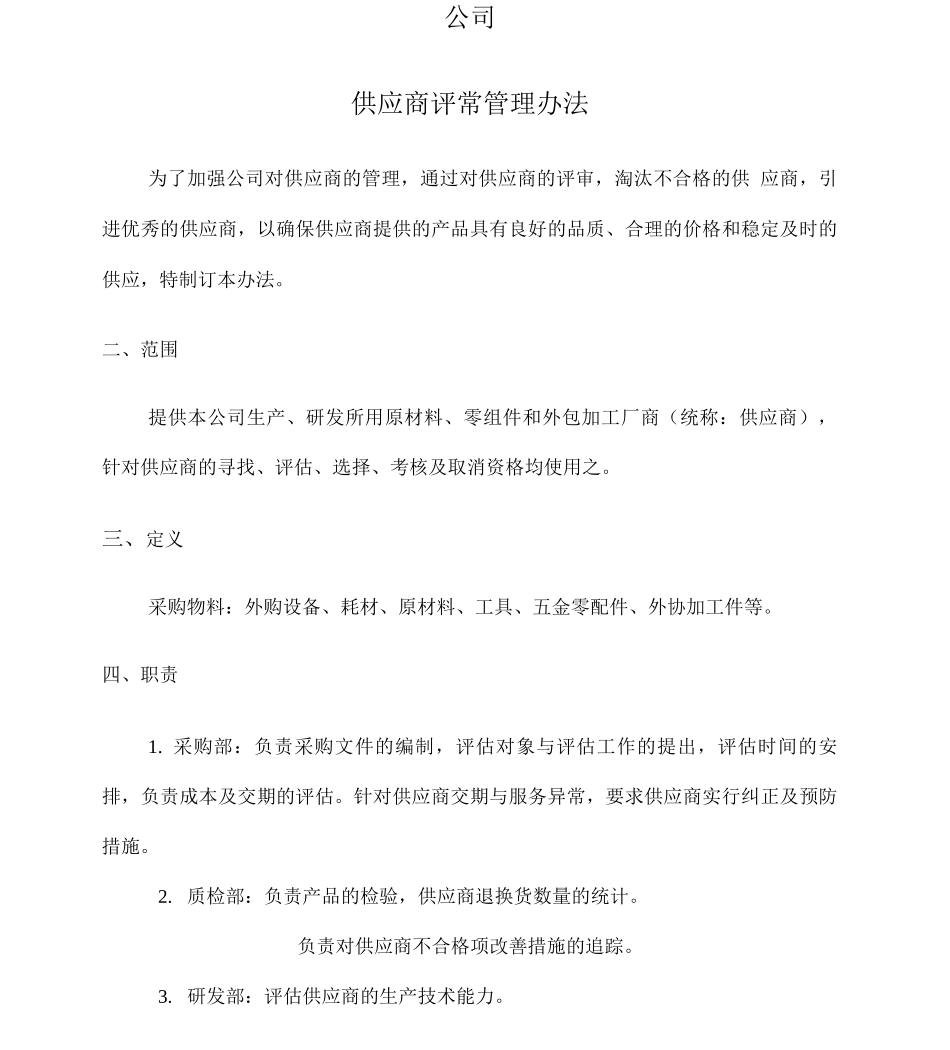 公司

供应商评常管理办法

为了加强公司对供应商的管理，通过对供应商的评审，淘汰不合格的供 应商，引进优秀的供应商，以确保供应商提供的产品具有良好的品质、合理的价格和稳定及时的供应，特制订本办法。

二、范围

提供本公司生产、研发所用原材料、零组件和外包加工厂商（统称：供应商），针对供应商的寻找、评估、选择、考核及取消资格均使用之。

三、定义

采购物料：外购设备、耗材、原材料、工具、五金零配件、外协加工件等。

四、职责

1. 采购部：负责采购文件的编制，评估对象与评估工作的提出，评估时间的安排，负责成本及交期的评估。针对供应商交期与服务异常，要求供应商实行纠正及预防措施。

2. 质检部：负责产品的检验，供应商退换货数量的统计。

负责对供应商不合格项改善措施的追踪。

3. 研发部：评估供应商的生产技术能力。